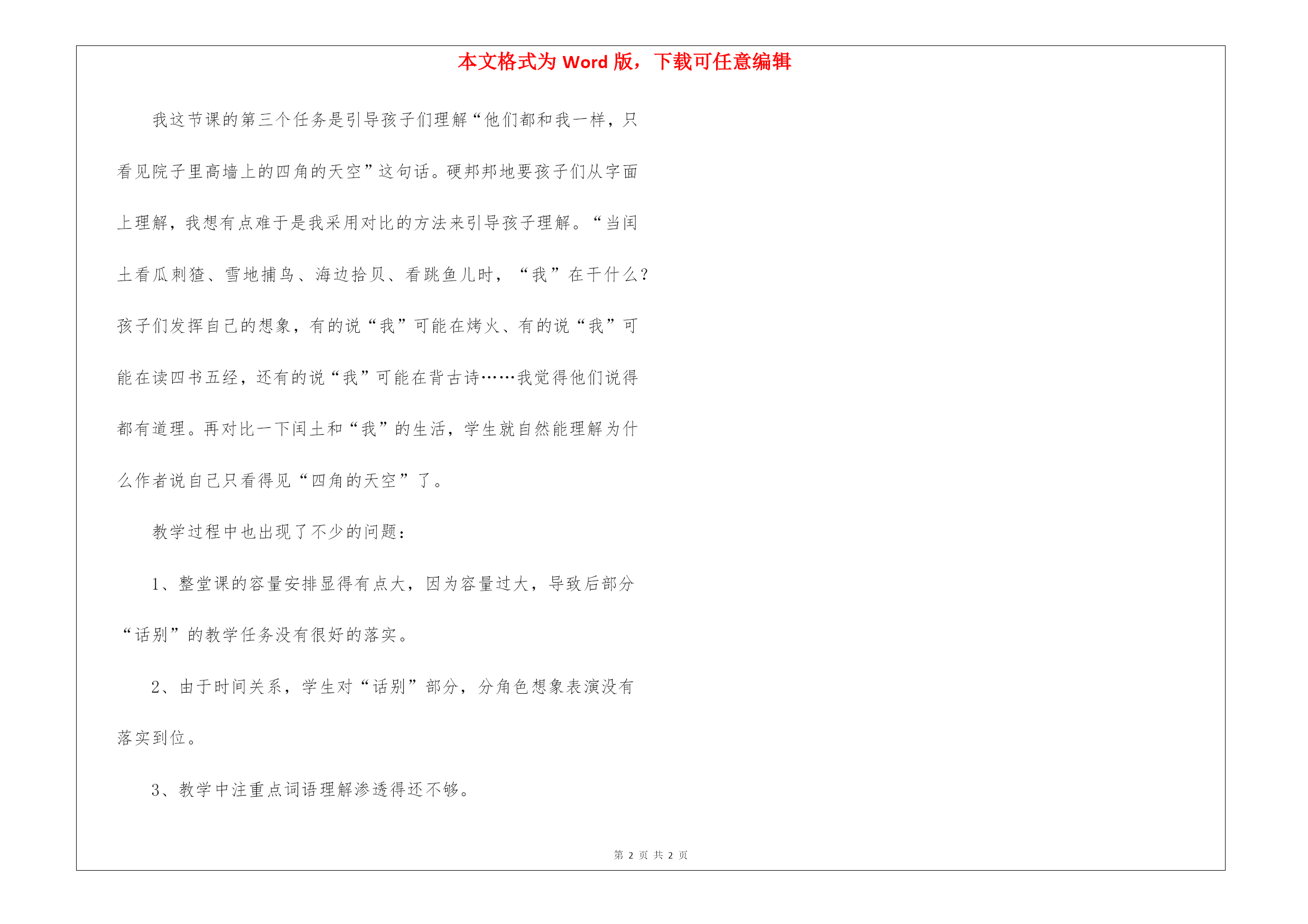 本文格式为 Word 版，下载可任意编辑

我这节课的第三个任务是引导孩子们理解“他们都和我一样，只看见院子里高墙上的四角的天空”这句话。硬邦邦地要孩子们从字面上理解，我想有点难于是我采用对比的方法来引导孩子理解。“当闰土看瓜刺猹、雪地捕鸟、海边拾贝、看跳鱼儿时，“我”在干什么？孩子们发挥自己的想象，有的说“我”可能在烤火、有的说“我”可能在读四书五经，还有的说“我”可能在背古诗……我觉得他们说得都有道理。再对比一下闰土和“我”的生活，学生就自然能理解为什么作者说自己只看得见“四角的天空”了。

教学过程中也出现了不少的问题：

1、整堂课的容量安排显得有点大，因为容量过大，导致后部分“话别”的教学任务没有很好的落实。

2、由于时间关系，学生对“话别”部分，分角色想象表演没有落实到位。

3、教学中注重点词语理解渗透得还不够。

第 2 页 共 2 页